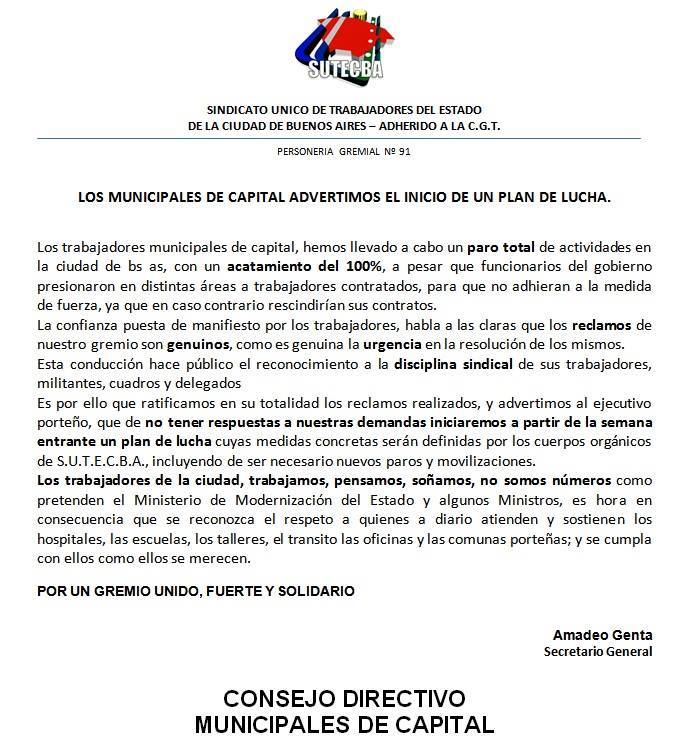 SUTECBA

SINDICATO UNICO DE TRABAJADORES DEL ESTADO
DE LA CIUDAD DE BUENOS AIRES – ADHERIDO A LA C.G.T.

PERSONERIA GREMIAL Nº 91

LOS MUNICIPALES DE CAPITAL ADVERTIMOS EL INICIO DE UN PLAN DE LUCHA.

Los trabajadores municipales de capital, hemos llevado a cabo un paro total de actividades en la ciudad de bs as, con un acatamiento del 100%, a pesar que funcionarios del gobierno presionaron en distintas áreas a trabajadores contratados, para que no adhieran a la medida de fuerza, ya que en caso contrario rescindirían sus contratos.
La confianza puesta de manifiesto por los trabajadores, habla a las claras que los reclamos de nuestro gremio son genuinos, como es genuina la urgencia en la resolución de los mismos.
Esta conducción hace público el reconocimiento a la disciplina sindical de sus trabajadores, militantes, cuadros y delegados
Es por ello que ratificamos en su totalidad los reclamos realizados, y advertimos al ejecutivo porteño, que de no tener respuestas a nuestras demandas iniciaremos a partir de la semana entrante un plan de lucha cuyas medidas concretas serán definidas por los cuerpos orgánicos de S.U.T.E.C.B.A., incluyendo de ser necesario nuevos paros y movilizaciones.
Los trabajadores de la ciudad, trabajamos, pensamos, soñamos, no somos números como pretenden el Ministerio de Modernización del Estado y algunos Ministros, es hora en consecuencia que se reconozca el respeto a quienes a diario atienden y sostienen los hospitales, las escuelas, los talleres, el transito las oficinas y las comunas porteñas; y se cumpla con ellos como ellos se merecen.

POR UN GREMIO UNIDO, FUERTE Y SOLIDARIO

Amadeo Genta
Secretario General

CONSEJO DIRECTIVO
MUNICIPALES DE CAPITAL